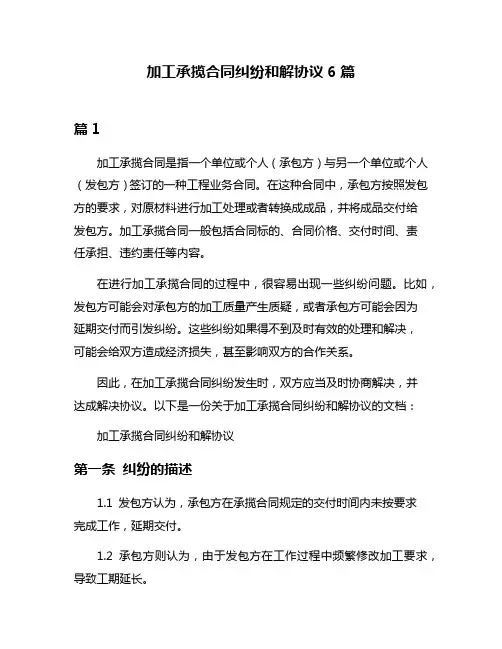 加工承揽合同纠纷和解协议 6 篇

篇 1

加工承揽合同是指一个单位或个人（承包方）与另一个单位或个人（发包方）签订的一种工程业务合同。在这种合同中，承包方按照发包方的要求，对原材料进行加工处理或者转换成成品，并将成品交付给发包方。加工承揽合同一般包括合同标的、合同价格、交付时间、责任承担、违约责任等内容。

在进行加工承揽合同的过程中，很容易出现一些纠纷问题。比如，发包方可能会对承包方的加工质量产生质疑，或者承包方可能会因为延期交付而引发纠纷。这些纠纷如果得不到及时有效的处理和解决，可能会给双方造成经济损失，甚至影响双方的合作关系。

因此，在加工承揽合同纠纷发生时，双方应当及时协商解决，并达成解决协议。以下是一份关于加工承揽合同纠纷和解协议的文档：

加工承揽合同纠纷和解协议

第一条 纠纷的描述

1.1 发包方认为，承包方在承揽合同规定的交付时间内未按要求完成工作，延期交付。

1.2 承包方则认为，由于发包方在工作过程中频繁修改加工要求，导致工期延长。